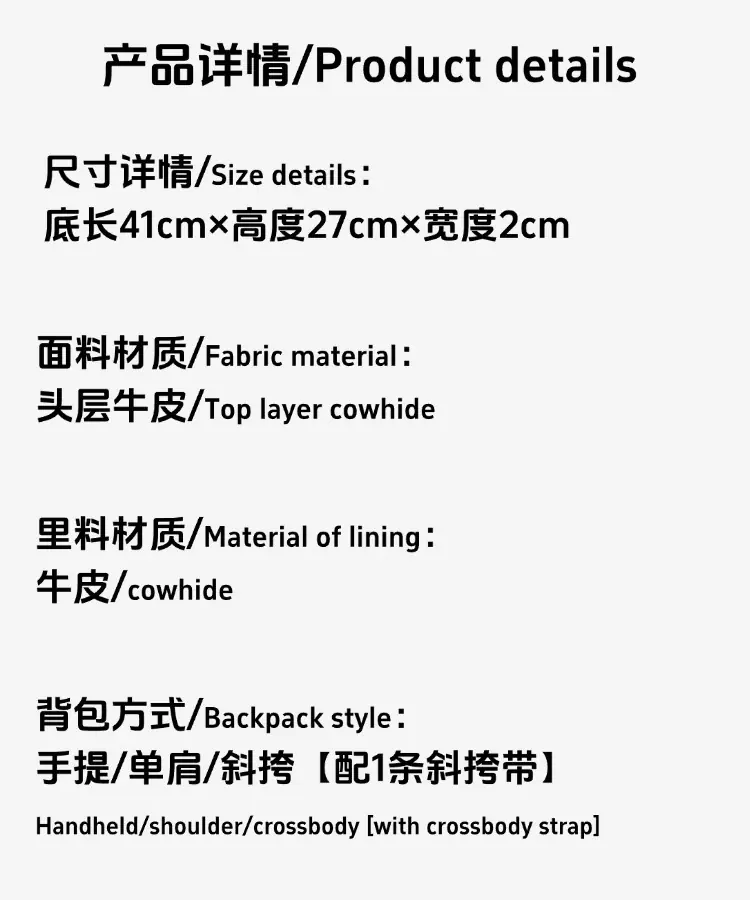 产品详情/Product details

尺寸详情/Size details：
底长41cm×高度27cm×宽度2cm

面料材质/Fabric material：
头层牛皮/Top layer cowhide

里料材质/Material of lining：
牛皮/cowhide

背包方式/Backpack style：
手提/单肩/斜挎【配1条斜挎带】

Handheld/shoulder/crossbody [with crossbody strap]